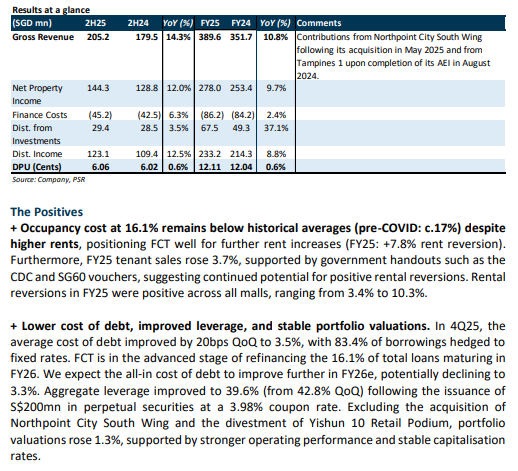 Results at a glance

| (SGD mn) | 2H25 | 2H24 | YoY (%) | FY25 | FY24 | YoY (%) | Comments |
|---|---|---|---|---|---|---|---|
| Gross Revenue | 205.2 | 179.5 | 14.3% | 389.6 | 351.7 | 10.8% | Contributions from Northpoint City South Wing following its acquisition in May 2025 and from Tampines 1 upon completion of its AEI in August 2024. |
| Net Property Income | 144.3 | 128.8 | 12.0% | 278.0 | 253.4 | 9.7% | |
| Finance Costs | (45.2) | (42.5) | 6.3% | (86.2) | (84.2) | 2.4% | |
| Dist. from Investments | 29.4 | 28.5 | 3.5% | 67.5 | 49.3 | 37.1% | |
| Dist. Income | 123.1 | 109.4 | 12.5% | 233.2 | 214.3 | 8.8% | |
| DPU (Cents) | 6.06 | 6.02 | 0.6% | 12.11 | 12.04 | 0.6% | |

Source: Company, PSR

The Positives

+ Occupancy cost at 16.1% remains below historical averages (pre-COVID: c.17%) despite higher rents, positioning FCT well for further rent increases (FY25: +7.8% rent reversion). Furthermore, FY25 tenant sales rose 3.7%, supported by government handouts such as the CDC and SG60 vouchers, suggesting continued potential for positive rental reversions. Rental reversions in FY25 were positive across all malls, ranging from 3.4% to 10.3%.

+ Lower cost of debt, improved leverage, and stable portfolio valuations. In 4Q25, the average cost of debt improved by 20bps QoQ to 3.5%, with 83.4% of borrowings hedged to fixed rates. FCT is in the advanced stage of refinancing the 16.1% of total loans maturing in FY26. We expect the all-in cost of debt to improve further in FY26e, potentially declining to 3.3%. Aggregate leverage improved to 39.6% (from 42.8% QoQ) following the issuance of S$200mn in perpetual securities at a 3.98% coupon rate. Excluding the acquisition of Northpoint City South Wing and the divestment of Yishun 10 Retail Podium, portfolio valuations rose 1.3%, supported by stronger operating performance and stable capitalisation rates.